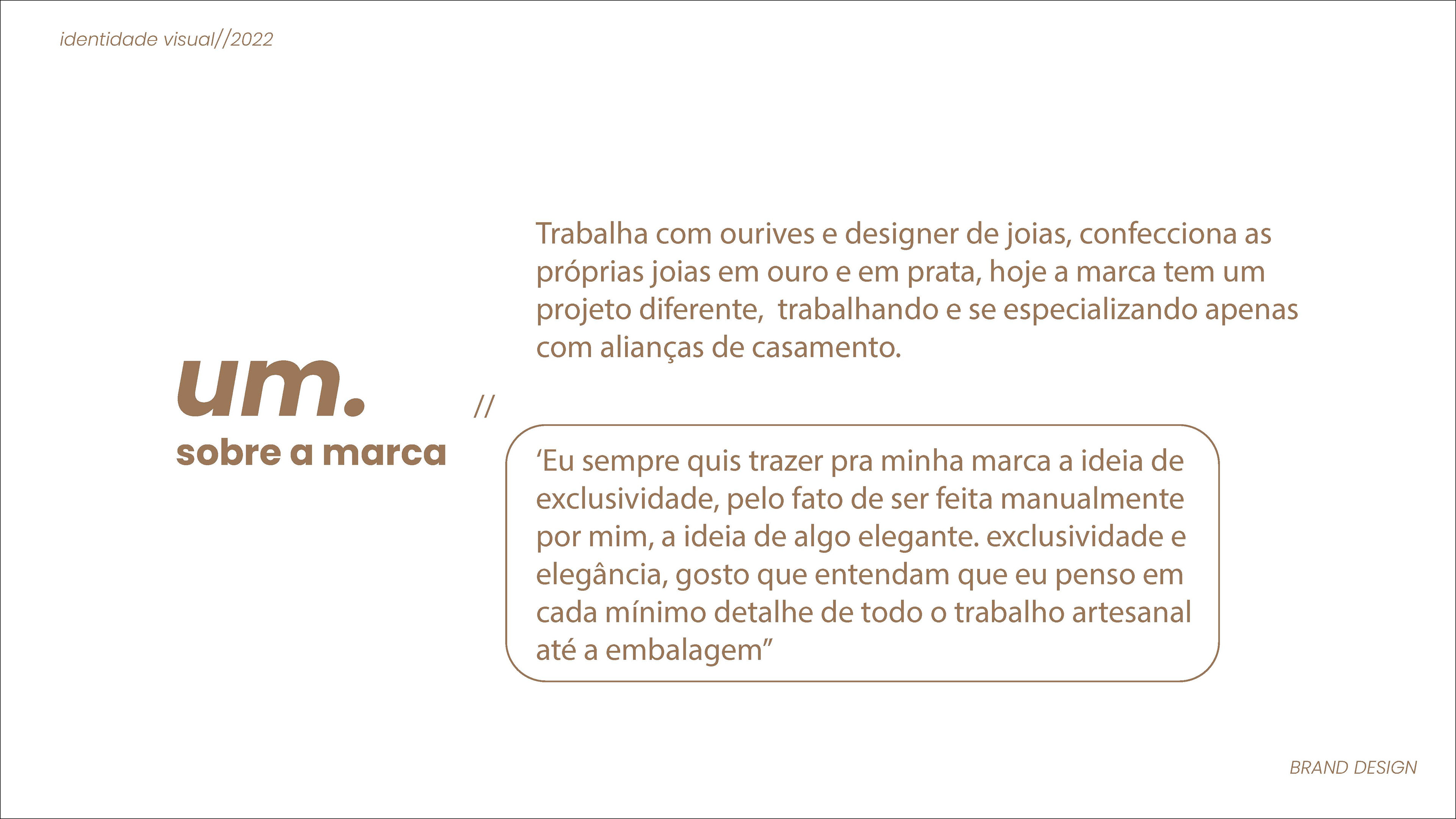 identidade visual//2022

um.
sobre a marca

//

Trabalha com ourives e designer de joias, confecciona as próprias joias em ouro e em prata, hoje a marca tem um projeto diferente,  trabalhando e se especializando apenas com alianças de casamento.

'Eu sempre quis trazer pra minha marca a ideia de exclusividade, pelo fato de ser feita manualmente por mim, a ideia de algo elegante. exclusividade e elegância, gosto que entendam que eu penso em cada mínimo detalhe de todo o trabalho artesanal até a embalagem"

BRAND DESIGN